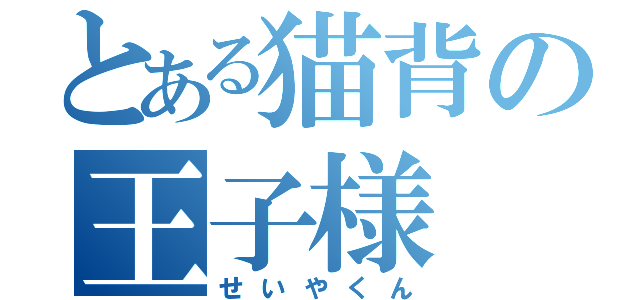 とある猫背の王子様
せいやくん